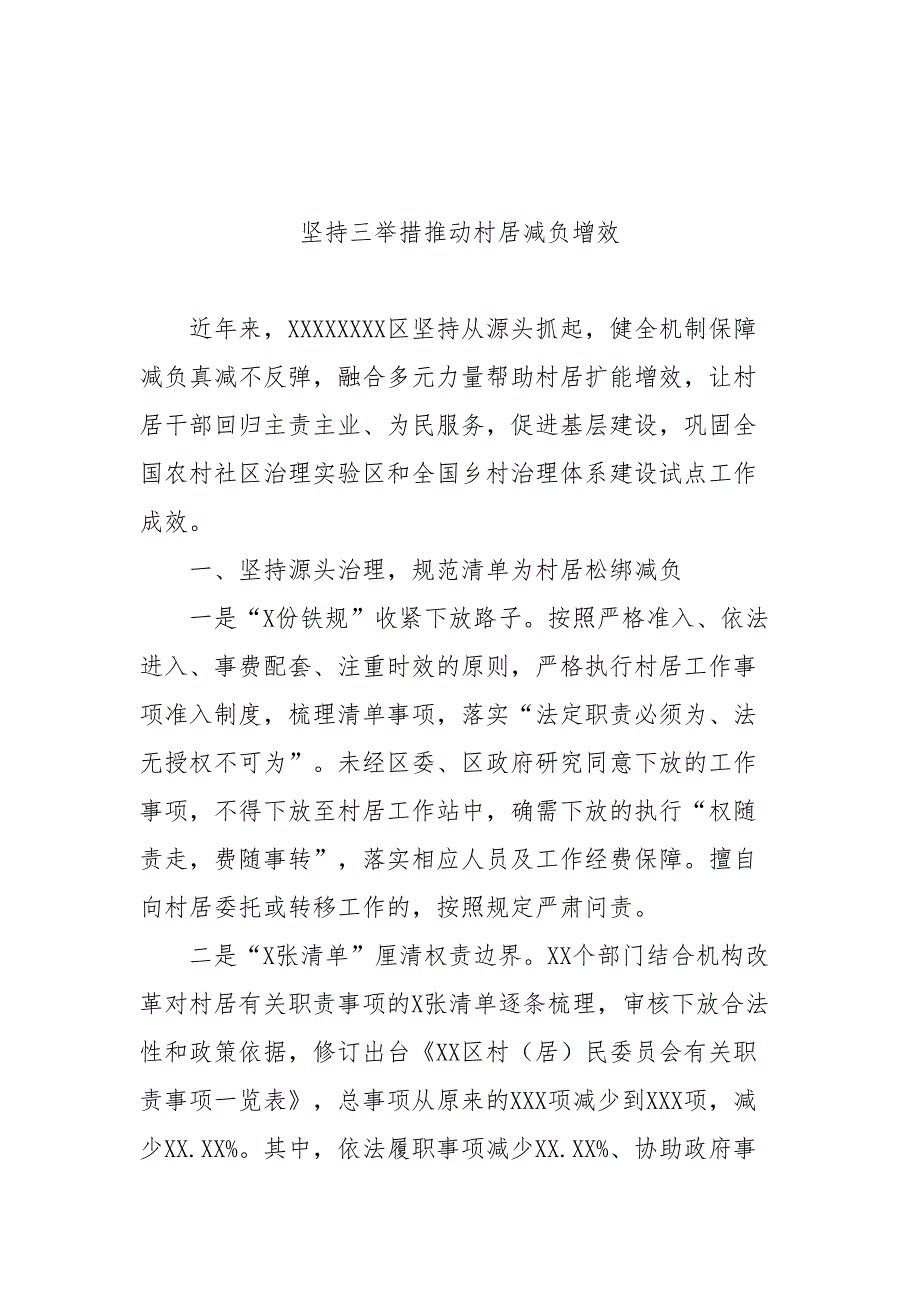 坚持三举措推动村居减负增效

近年来，XXXXXXXX区坚持从源头抓起，健全机制保障减负真减不反弹，融合多元力量帮助村居扩能增效，让村居干部回归主责主业、为民服务，促进基层建设，巩固全国农村社区治理实验区和全国乡村治理体系建设试点工作成效。

一、坚持源头治理，规范清单为村居松绑减负

一是“X份铁规”收紧下放路子。按照严格准入、依法进入、事费配套、注重时效的原则，严格执行村居工作事项准入制度，梳理清单事项，落实“法定职责必须为、法无授权不可为”。未经区委、区政府研究同意下放的工作事项，不得下放至村居工作站中，确需下放的执行“权随责走，费随事转”，落实相应人员及工作经费保障。擅自向村居委托或转移工作的，按照规定严肃问责。

二是“X张清单”厘清权责边界。XX个部门结合机构改革对村居有关职责事项的X张清单逐条梳理，审核下放合法性和政策依据，修订出台《XX区村（居）民委员会有关职责事项一览表》，总事项从原来的XXX项减少到XXX项，减少XX.XX%。其中，依法履职事项减少XX.XX%、协助政府事